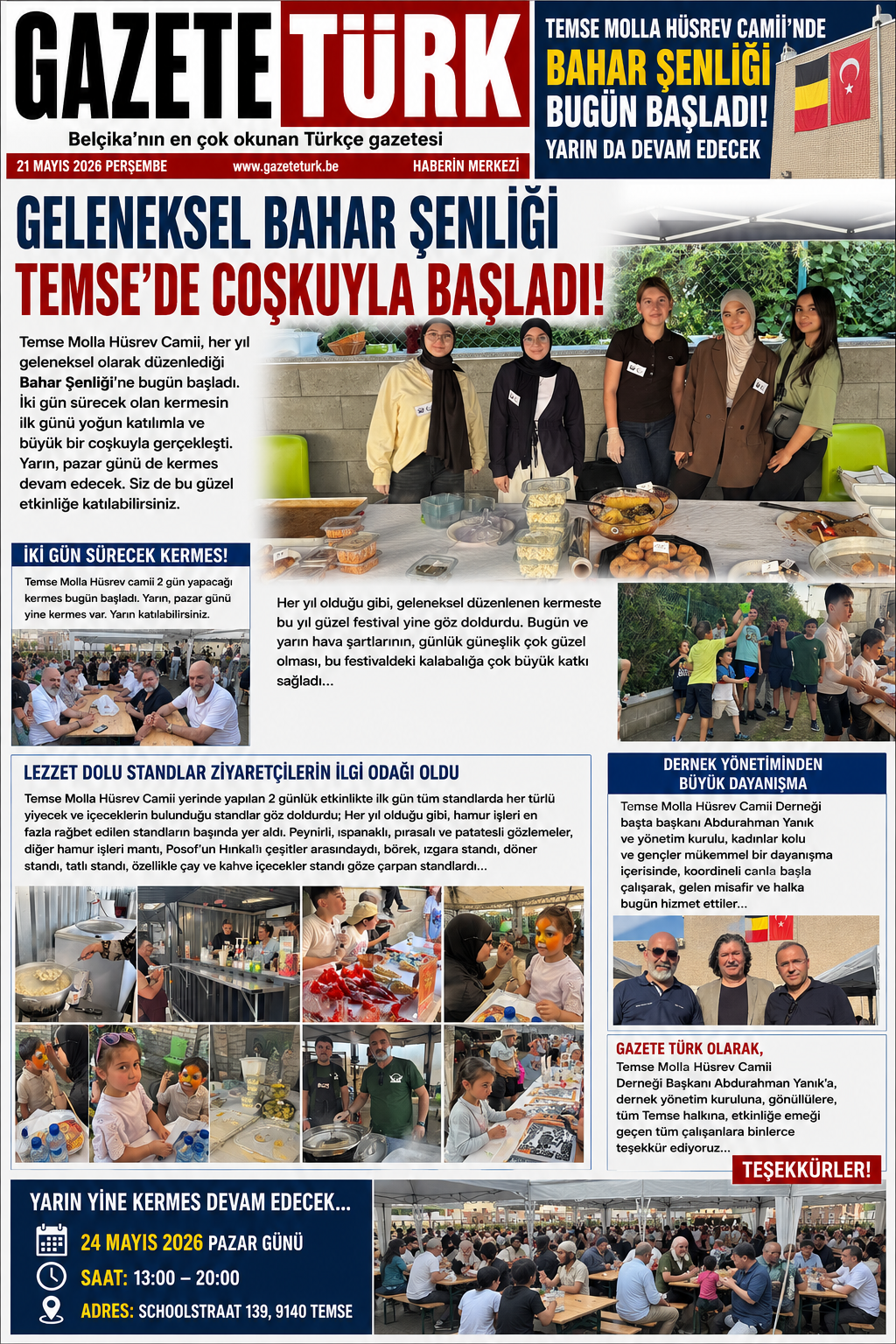 GAZETE TÜRK

Belçika'nın en çok okunan Türkçe gazetesi

21 MAYIS 2026 PERŞEMBE www.gazeteturk.be HABERİN MERKEZİ

TEMSE MOLLA HÜSREV CAMİİ'NDE
BAHAR ŞENLİĞİ
BUGÜN BAŞLADI!
YARIN DA DEVAM EDECEK

GELENEKSEL BAHAR ŞENLİĞİ
TEMSE'DE COŞKUYLA BAŞLADI!

Temse Molla Hüsrev Camii, her yıl geleneksel olarak düzenlediği Bahar Şenliği'ne bugün başladı. İki gün sürecek olan kermesin ilk günü yoğun katılımla ve büyük bir coşkuyla gerçekleşti. Yarın, pazar günü de kermes devam edecek. Siz de bu güzel etkinliğe katılabilirsiniz.

İKİ GÜN SÜRECEK KERMES!

Temse Molla Hüsrev camii 2 gün yapacağı kermes bugün başladı. Yarın, pazar günü yine kermes var. Yarın katılabilirsiniz.

Her yıl olduğu gibi, geleneksel düzenlenen kermeste bu yıl güzel festival yine göz doldurdu. Bugün ve yarın hava şartlarının, günlük güneşlik çok güzel olması, bu festivaldeki kalabalığa çok büyük katkı sağladı...

LEZZET DOLU STANDLAR ZİYARETÇİLERİN İLGİ ODAĞI OLDU

Temse Molla Hüsrev Camii yerinde yapılan 2 günlük etkinlikte ilk gün tüm standlarda her türlü yiyecek ve içeceklerin bulunduğu standlar göz doldurdu; Her yıl olduğu gibi, hamur işleri en fazla rağbet edilen standların başında yer aldı. Peynirli, ıspanaklı, pırasalı ve patatesli gözlemeler, diğer hamur işleri mantı, Posof'un Hınkalı çeşitler arasındaydı, börek, ızgara standı, döner standı, tatlı standı, özellikle çay ve kahve içecekler standı göze çarpan standlardı...

DERNEK YÖNETİMİNDEN BÜYÜK DAYANIŞMA

Temse Molla Hüsrev Camii Derneği başta başkanı Abdurahman Yanık ve yönetim kurulu, kadınlar kolu ve gençler mükemmel bir dayanışma içerisinde, koordineli canla başla çalışarak, gelen misafir ve halka bugün hizmet ettiler...

GAZETE TÜRK OLARAK,
Temse Molla Hüsrev Camii Derneği Başkanı Abdurahman Yanık'a, dernek yönetim kuruluna, gönüllülere, tüm Temse halkına, etkinliğe emeği geçen tüm çalışanlara binlerce teşekkür ediyoruz...

TEŞEKKÜRLER!

YARIN YİNE KERMES DEVAM EDECEK...
24 MAYIS 2026 PAZAR GÜNÜ
SAAT: 13:00 – 20:00
ADRES: SCHOOLSTRAAT 139, 9140 TEMSE